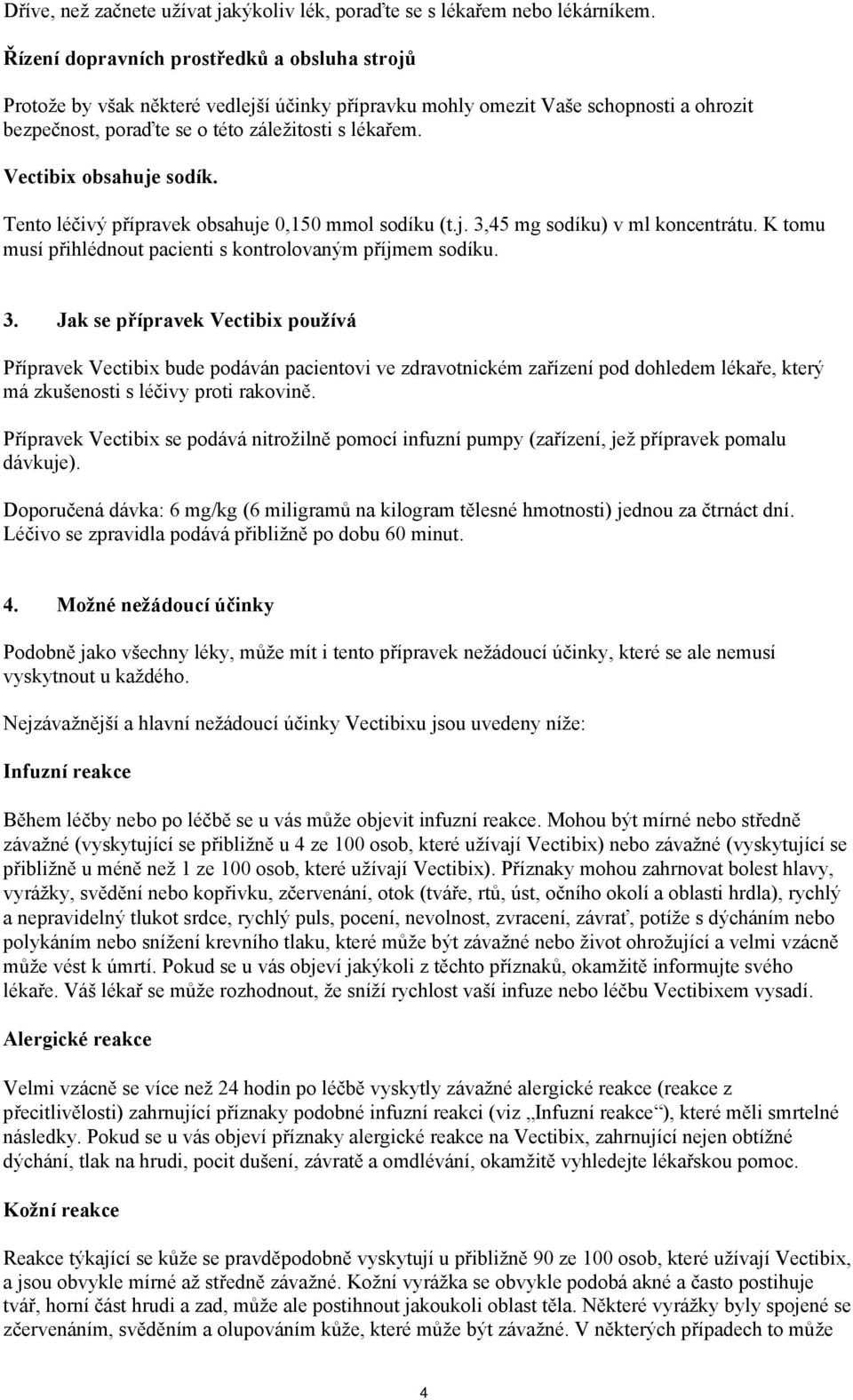 Dříve, než začnete užívat jakýkoliv lék, poraďte se s lékařem nebo lékárníkem.

Řízení dopravních prostředků a obsluha strojů

Protože by však některé vedlejší účinky přípravku mohly omezit Vaše schopnosti a ohrozit bezpečnost, poraďte se o této záležitosti s lékařem.

Vectibix obsahuje sodík.

Tento léčivý přípravek obsahuje 0,150 mmol sodíku (t.j. 3,45 mg sodíku) v ml koncentrátu. K tomu musí přihlédnout pacienti s kontrolovaným příjmem sodíku.

3. Jak se přípravek Vectibix používá

Přípravek Vectibix bude podáván pacientovi ve zdravotnickém zařízení pod dohledem lékaře, který má zkušenosti s léčivy proti rakovině.

Přípravek Vectibix se podává nitrožilně pomocí infuzní pumpy (zařízení, jež přípravek pomalu dávkuje).

Doporučená dávka: 6 mg/kg (6 miligramů na kilogram tělesné hmotnosti) jednou za čtrnáct dní. Léčivo se zpravidla podává přibližně po dobu 60 minut.

4. Možné nežádoucí účinky

Podobně jako všechny léky, může mít i tento přípravek nežádoucí účinky, které se ale nemusí vyskytnout u každého.

Nejzávažnější a hlavní nežádoucí účinky Vectibixu jsou uvedeny níže:

Infuzní reakce

Během léčby nebo po léčbě se u vás může objevit infuzní reakce. Mohou být mírné nebo středně závažné (vyskytující se přibližně u 4 ze 100 osob, které užívají Vectibix) nebo závažné (vyskytující se přibližně u méně než 1 ze 100 osob, které užívají Vectibix). Příznaky mohou zahrnovat bolest hlavy, vyrážky, svědění nebo kopřivku, zčervenání, otok (tváře, rtů, úst, očního okolí a oblasti hrdla), rychlý a nepravidelný tlukot srdce, rychlý puls, pocení, nevolnost, zvracení, závrať, potíže s dýcháním nebo polykáním nebo snížení krevního tlaku, které může být závažné nebo život ohrožující a velmi vzácně může vést k úmrtí. Pokud se u vás objeví jakýkoli z těchto příznaků, okamžitě informujte svého lékaře. Váš lékař se může rozhodnout, že sníží rychlost vaší infuze nebo léčbu Vectibixem vysadí.

Alergické reakce

Velmi vzácně se více než 24 hodin po léčbě vyskytly závažné alergické reakce (reakce z přecitlivělosti) zahrnující příznaky podobné infuzní reakci (viz „Infuzní reakce“), které měli smrtelné následky. Pokud se u vás objeví příznaky alergické reakce na Vectibix, zahrnující nejen obtížné dýchání, tlak na hrudi, pocit dušení, závratě a omdlévání, okamžitě vyhledejte lékařskou pomoc.

Kožní reakce

Reakce týkající se kůže se pravděpodobně vyskytují u přibližně 90 ze 100 osob, které užívají Vectibix, a jsou obvykle mírné až středně závažné. Kožní vyrážka se obvykle podobá akné a často postihuje tvář, horní část hrudi a zad, může ale postihnout jakoukoli oblast těla. Některé vyrážky byly spojené se zčervenáním, svěděním a olupováním kůže, které může být závažné. V některých případech to může

4